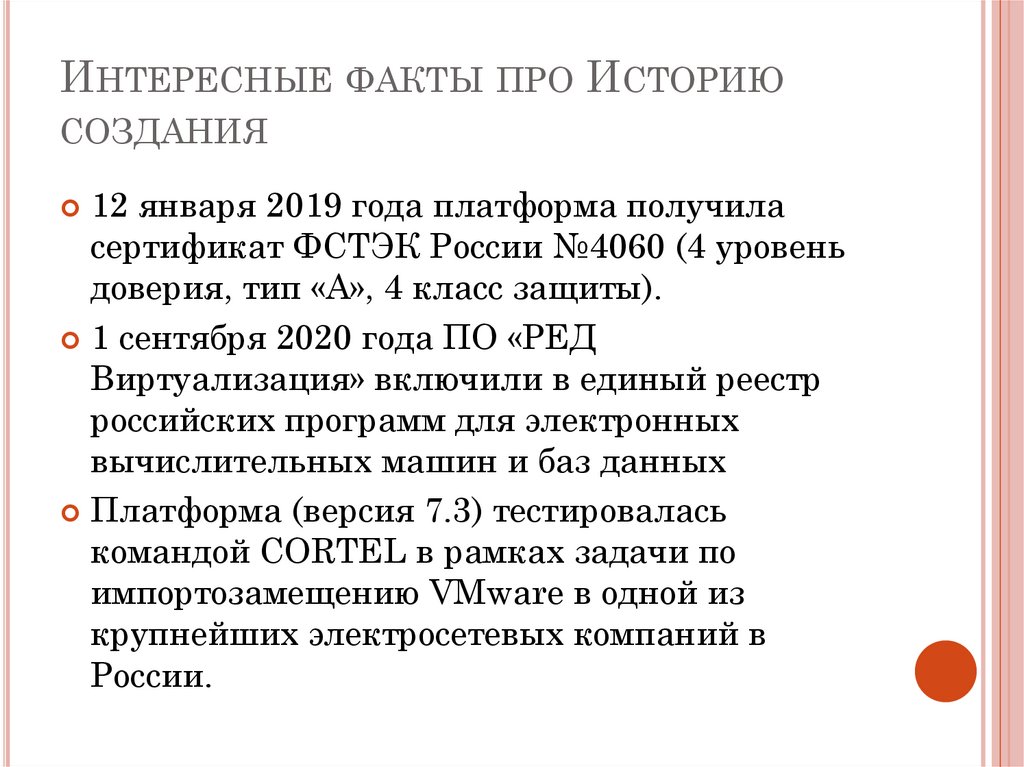 Интересные факты про Историю создания

12 января 2019 года платформа получила сертификат ФСТЭК России №4060 (4 уровень доверия, тип «А», 4 класс защиты).

1 сентября 2020 года ПО «РЕД Виртуализация» включили в единый реестр российских программ для электронных вычислительных машин и баз данных

Платформа (версия 7.3) тестировалась командой CORTEL в рамках задачи по импортозамещению VMware в одной из крупнейших электросетевых компаний в России.